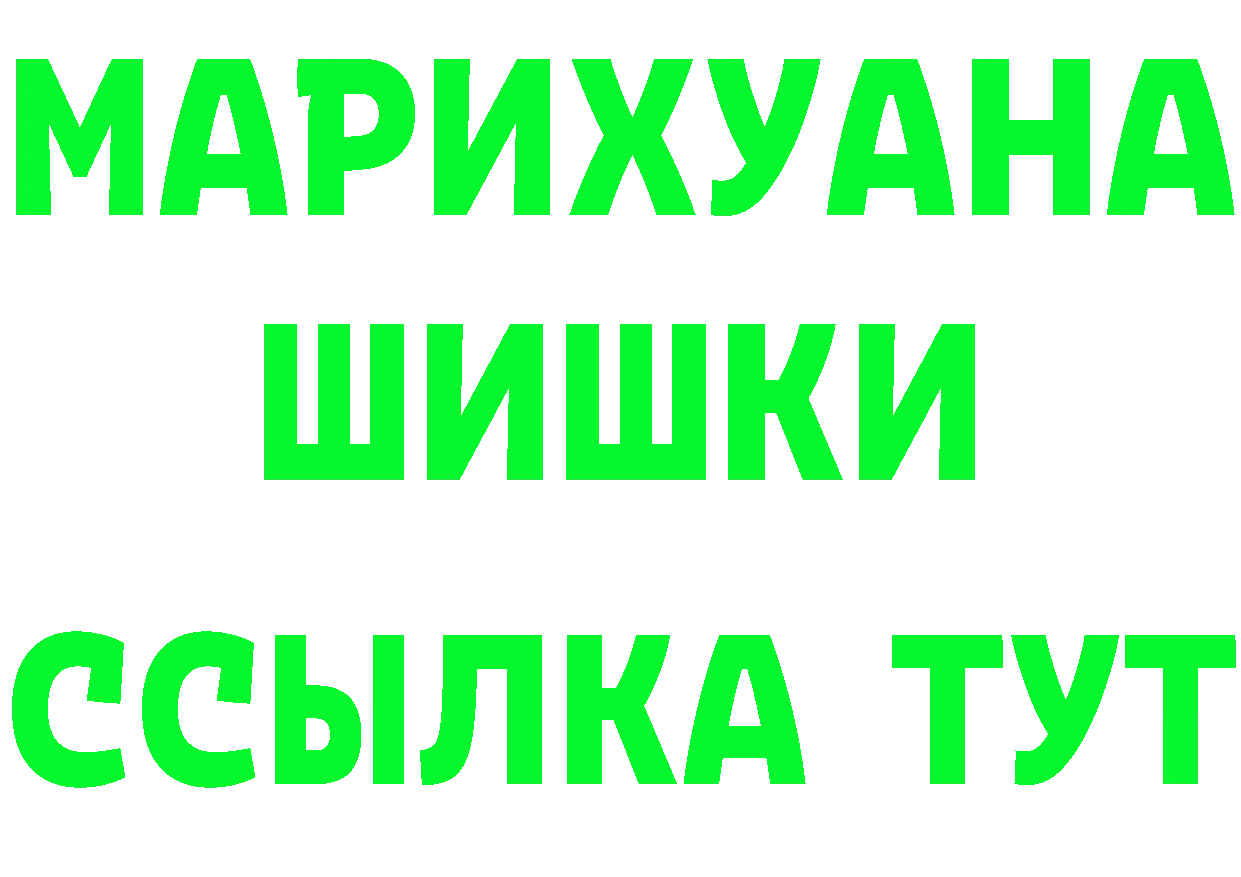 МАРИХУАНА
ШИШКИ
ССЫЛКА ТУТ